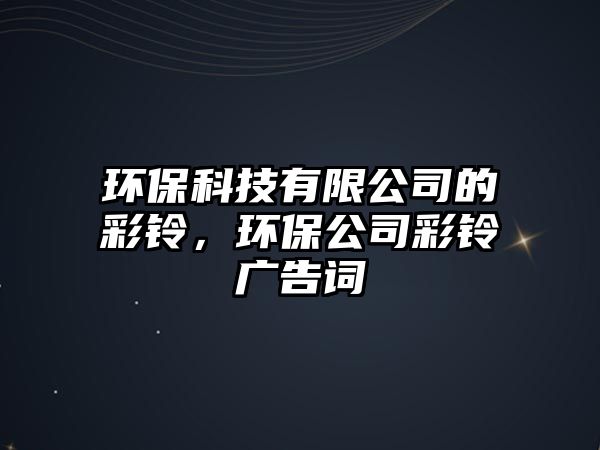 环保科技有限公司的彩铃，环保公司彩铃广告词